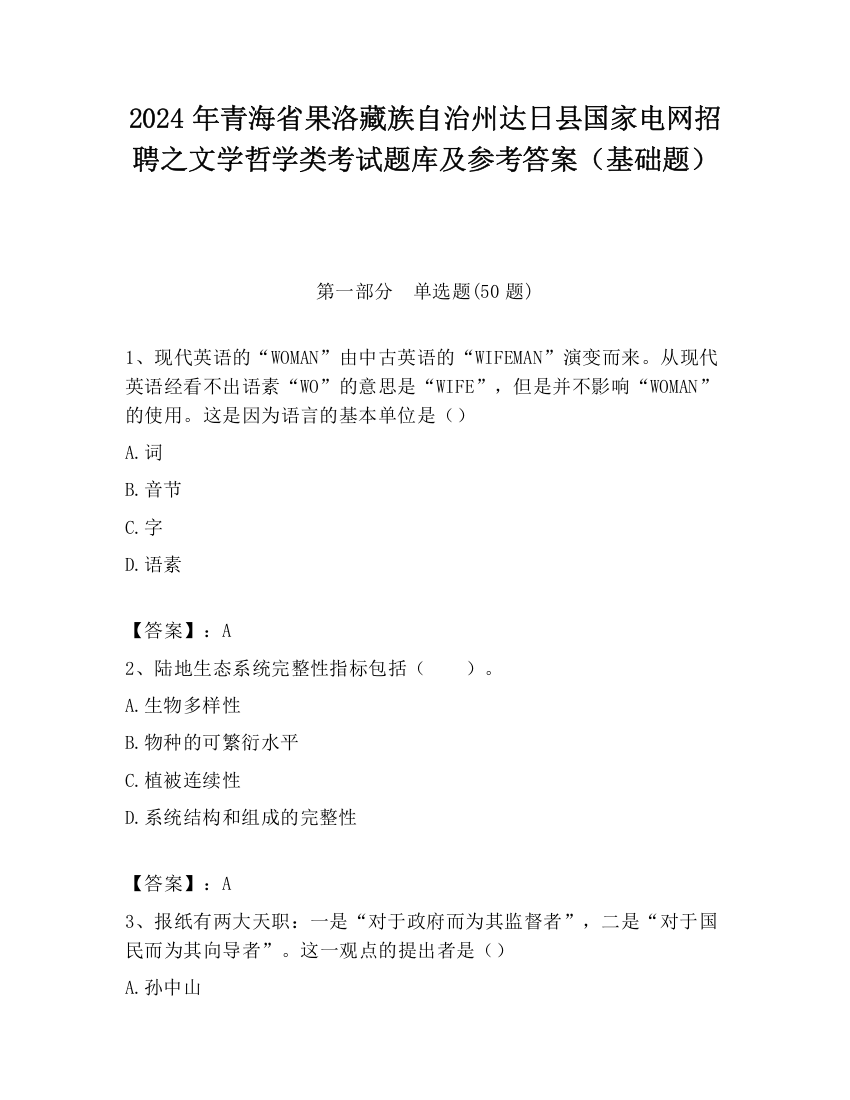 2024 年青海省果洛藏族自治州达日县国家电网招聘之文学哲学类考试题库及参考答案（基础题）

第一部分　单选题(50 题)

1、现代英语的“WOMAN”由中古英语的“WIFEMAN”演变而来。从现代英语经看不出语素“WO”的意思是“WIFE”，但是并不影响“WOMAN”的使用。这是因为语言的基本单位是（）

A.词

B.音节

C.字

D.语素

【答案】：A

2、陆地生态系统完整性指标包括（　　）。

A.生物多样性

B.物种的可繁衍水平

C.植被连续性

D.系统结构和组成的完整性

【答案】：A

3、报纸有两大天职：一是“对于政府而为其监督者”，二是“对于国民而为其向导者”。这一观点的提出者是（）

A.孙中山